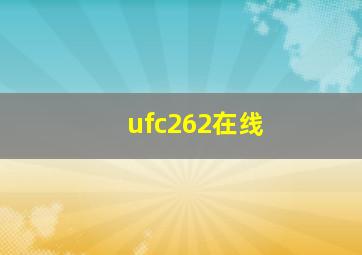 ufc262在线